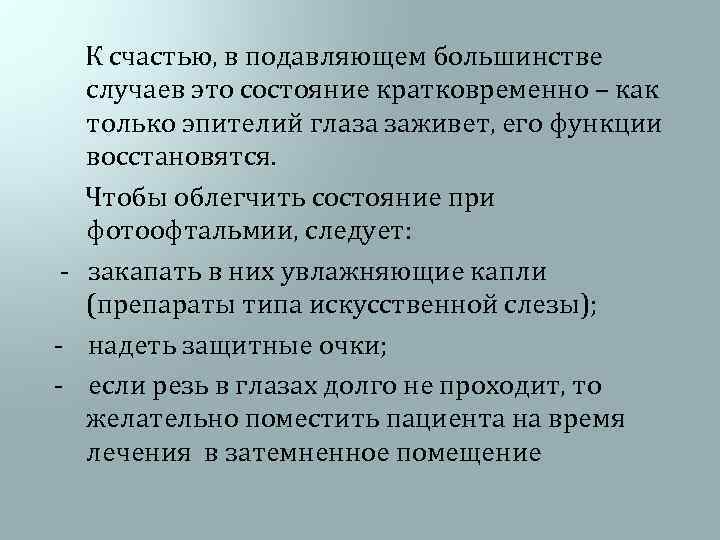 К счастью, в подавляющем большинстве случаев это состояние кратковременно – как только эпителий глаза заживет, его функции восстановятся.

Чтобы облегчить состояние при фотоофтальмии, следует:

- закапать в них увлажняющие капли (препараты типа искусственной слезы);
- надеть защитные очки;
- если резь в глазах долго не проходит, то желательно поместить пациента на время лечения в затемненное помещение